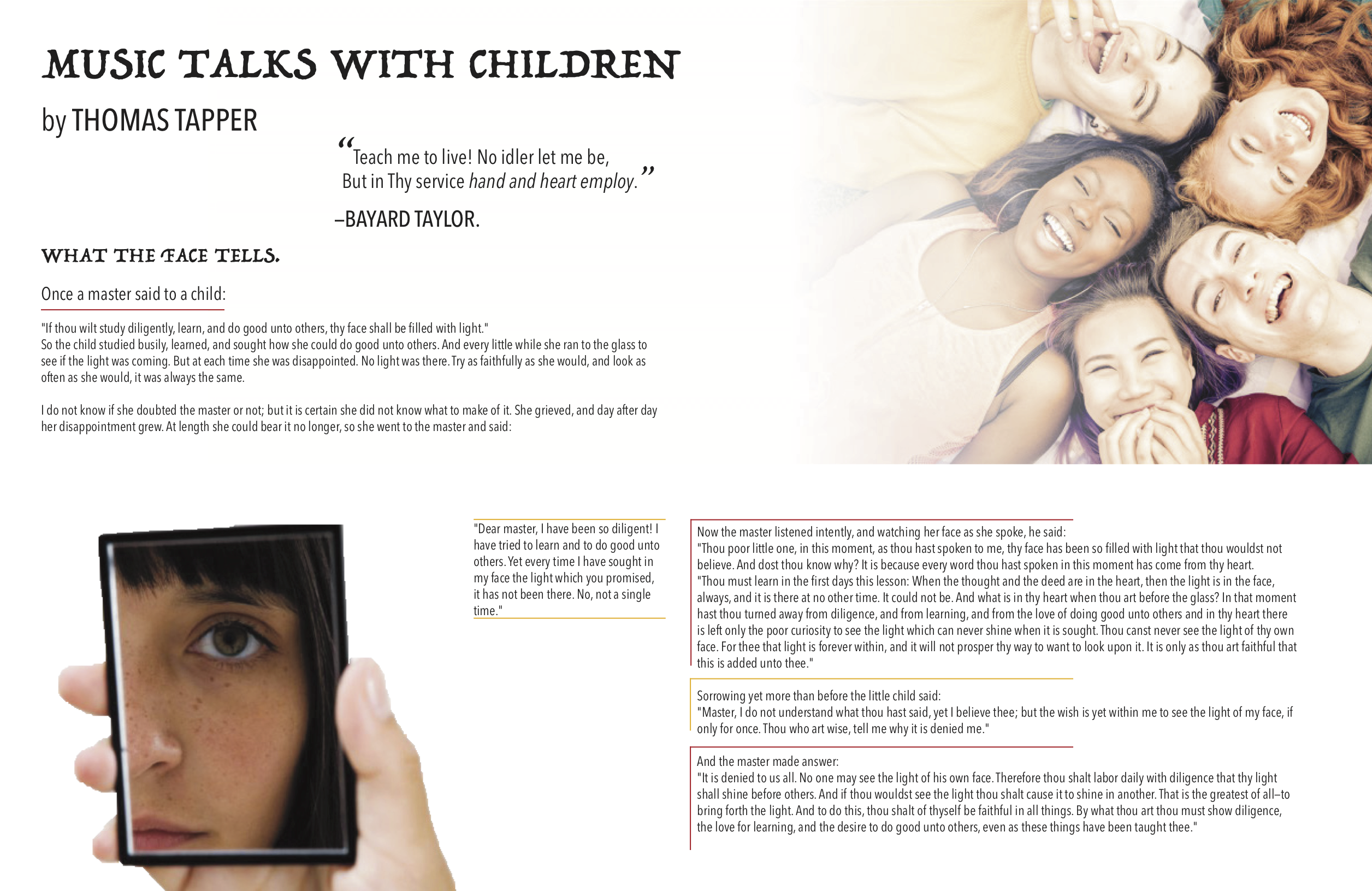 MUSIC TALKS WITH CHILDREN

by THOMAS TAPPER

"Teach me to live! No idler let me be,
But in Thy service hand and heart employ."

–BAYARD TAYLOR.

WHAT THE FACE TELLS.

Once a master said to a child:

"If thou wilt study diligently, learn, and do good unto others, thy face shall be filled with light."
So the child studied busily, learned, and sought how she could do good unto others. And every little while she ran to the glass to see if the light was coming. But at each time she was disappointed. No light was there. Try as faithfully as she would, and look as often as she would, it was always the same.

I do not know if she doubted the master or not; but it is certain she did not know what to make of it. She grieved, and day after day her disappointment grew. At length she could bear it no longer, so she went to the master and said:

"Dear master, I have been so diligent! I have tried to learn and to do good unto others. Yet every time I have sought in my face the light which you promised, it has not been there. No, not a single time."

Now the master listened intently, and watching her face as she spoke, he said:
"Thou poor little one, in this moment, as thou hast spoken to me, thy face has been so filled with light that thou wouldst not believe. And dost thou know why? It is because every word thou hast spoken in this moment has come from thy heart.
"Thou must learn in the first days this lesson: When the thought and the deed are in the heart, then the light is in the face, always, and it is there at no other time. It could not be. And what is in thy heart when thou art before the glass? In that moment hast thou turned away from diligence, and from learning, and from the love of doing good unto others and in thy heart there is left only the poor curiosity to see the light which can never shine when it is sought. Thou canst never see the light of thy own face. For thee that light is forever within, and it will not prosper thy way to want to look upon it. It is only as thou art faithful that this is added unto thee."

Sorrowing yet more than before the little child said:
"Master, I do not understand what thou hast said, yet I believe thee; but the wish is yet within me to see the light of my face, if only for once. Thou who art wise, tell me why it is denied me."

And the master made answer:
"It is denied to us all. No one may see the light of his own face. Therefore thou shalt labor daily with diligence that thy light shall shine before others. And if thou wouldst see the light thou shalt cause it to shine in another. That is the greatest of all–to bring forth the light. And to do this, thou shalt of thyself be faithful in all things. By what thou art thou must show diligence, the love for learning, and the desire to do good unto others, even as these things have been taught thee."